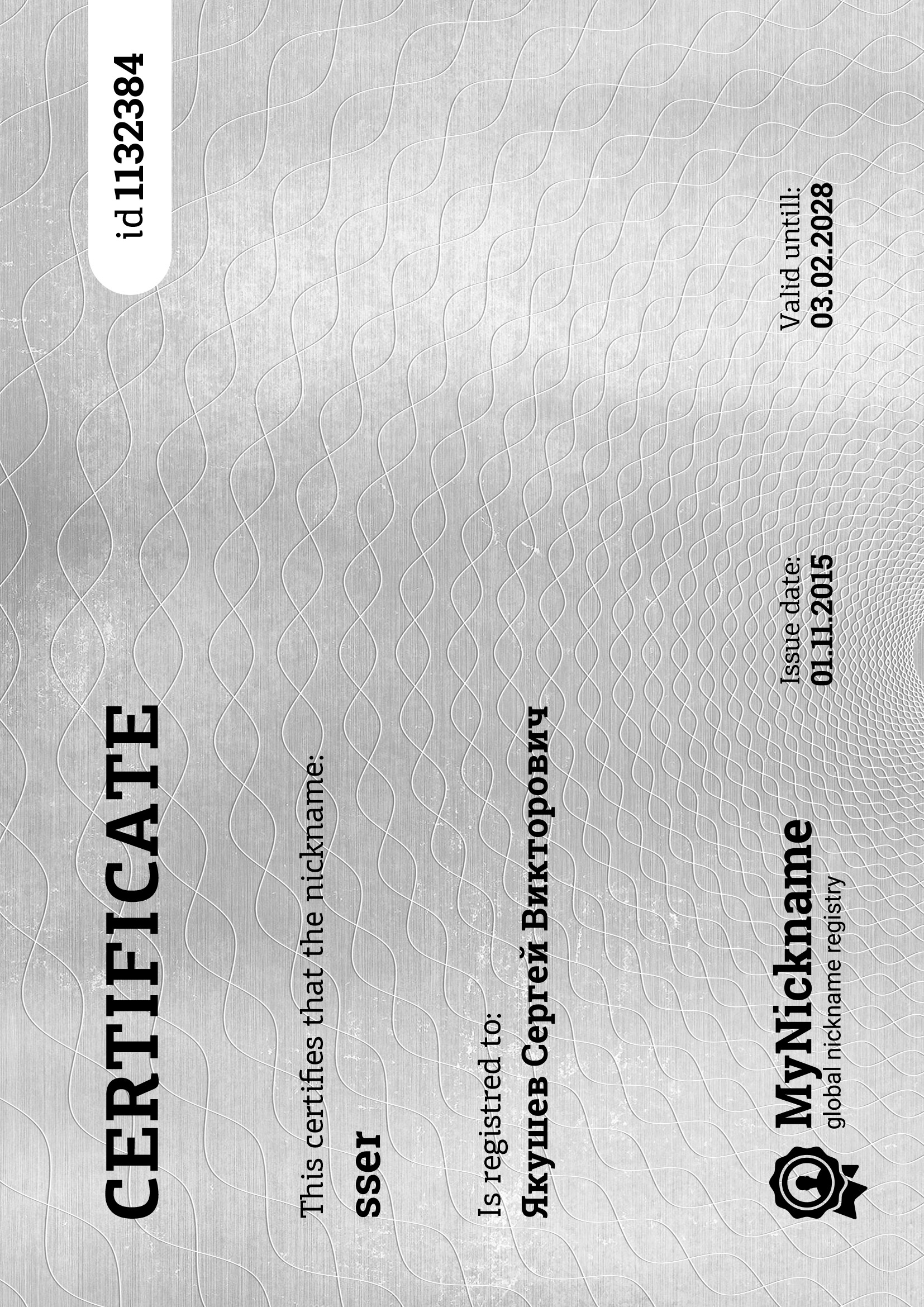 CERTIFICATE

id 1132384

This certifies that the nickname:

sser

Is registred to:

Якушев Сергей Викторович

MyNickname
global nickname registry

Issue date:
01.11.2015

Valid untill:
03.02.2028